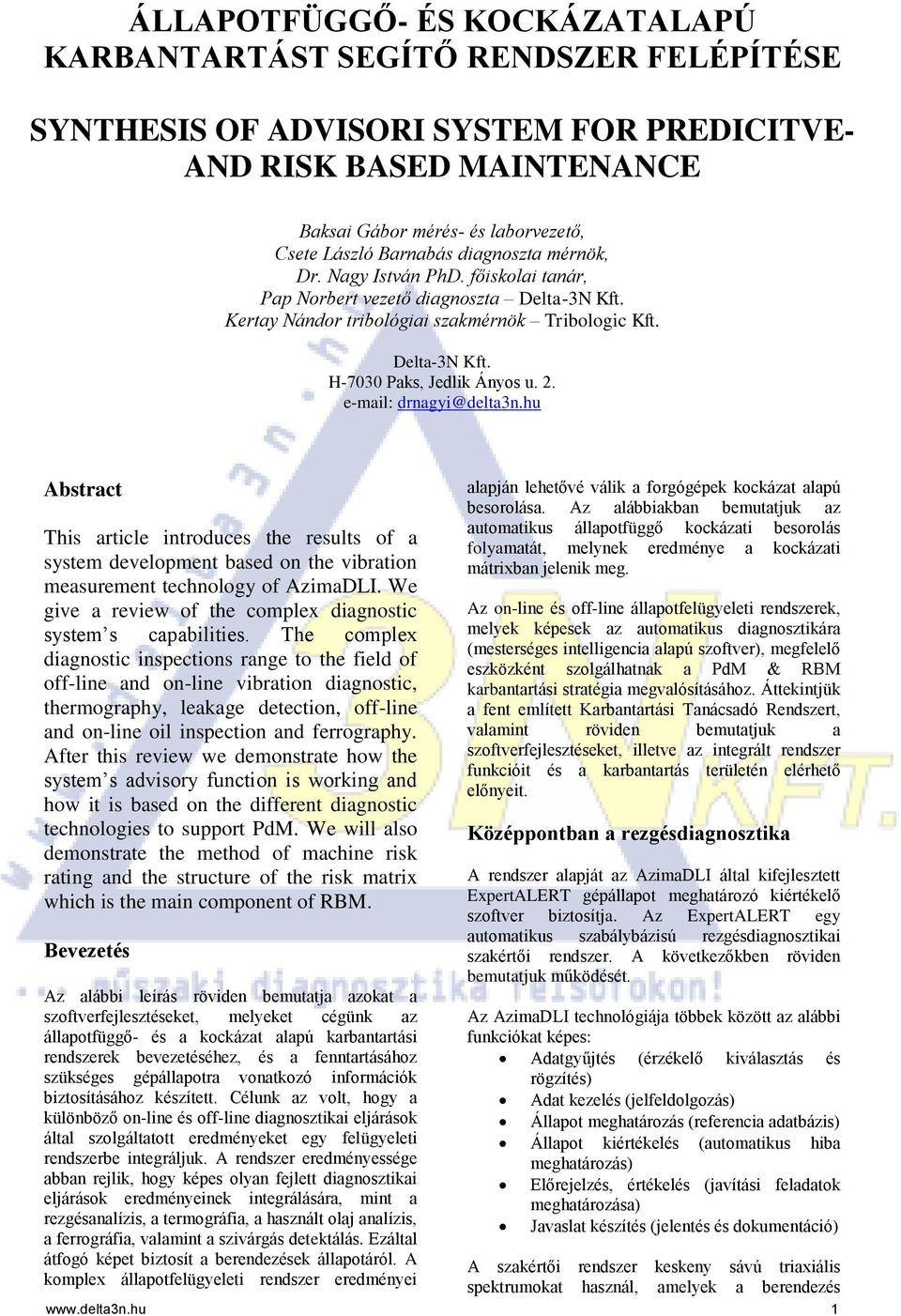 ÁLLAPOTFÜGGŐ- ÉS KOCKÁZATALAPÚ KARBANTARTÁST SEGÍTŐ RENDSZER FELÉPÍTÉSE

SYNTHESIS OF ADVISORI SYSTEM FOR PREDICITVE- AND RISK BASED MAINTENANCE

Baksai Gábor mérés- és laborvezető,
Csete László Barnabás diagnoszta mérnök,
Dr. Nagy István PhD. főiskolai tanár,
Pap Norbert vezető diagnoszta – Delta-3N Kft.
Kertay Nándor tribológiai szakmérnök – Tribologic Kft.

Delta-3N Kft.
H-7030 Paks, Jedlik Ányos u. 2.
e-mail: drnagyi@delta3n.hu

Abstract

This article introduces the results of a system development based on the vibration measurement technology of AzimaDLI. We give a review of the complex diagnostic system's capabilities. The complex diagnostic inspections range to the field of off-line and on-line vibration diagnostic, thermography, leakage detection, off-line and on-line oil inspection and ferrography. After this review we demonstrate how the system's advisory function is working and how it is based on the different diagnostic technologies to support PdM. We will also demonstrate the method of machine risk rating and the structure of the risk matrix which is the main component of RBM.

Bevezetés

Az alábbi leírás röviden bemutatja azokat a szoftverfejlesztéseket, melyeket cégünk az állapotfüggő- és a kockázat alapú karbantartási rendszerek bevezetéséhez, és a fenntartásához szükséges gépállapotra vonatkozó információk biztosításához készített. Célunk az volt, hogy a különböző on-line és off-line diagnosztikai eljárások által szolgáltatott eredményeket egy felügyeleti rendszerbe integráljuk. A rendszer eredményessége abban rejlik, hogy képes olyan fejlett diagnosztikai eljárások eredményeinek integrálására, mint a rezgésanalízis, a termográfia, a használt olaj analízis, a ferrográfia, valamint a szivárgás detektálás. Ezáltal átfogó képet biztosít a berendezések állapotáról. A komplex állapotfelügyeleti rendszer eredményei

alapján lehetővé válik a forgógépek kockázat alapú besorolása. Az alábbiakban bemutatjuk az automatikus állapotfüggő kockázati besorolás folyamatát, melynek eredménye a kockázati mátrixban jelenik meg.

Az on-line és off-line állapotfelügyeleti rendszerek, melyek képesek az automatikus diagnosztikára (mesterséges intelligencia alapú szoftver), megfelelő eszközként szolgálhatnak a PdM & RBM karbantartási stratégia megvalósításához. Áttekintjük a fent említett Karbantartási Tanácsadó Rendszert, valamint röviden bemutatjuk a szoftverfejlesztéseket, illetve az integrált rendszer funkcióit és a karbantartás területén elérhető előnyeit.

Középpontban a rezgésdiagnosztika

A rendszer alapját az AzimaDLI által kifejlesztett ExpertALERT gépállapot meghatározó kiértékelő szoftver biztosítja. Az ExpertALERT egy automatikus szabálybázisú rezgésdiagnosztikai szakértői rendszer. A következőkben röviden bemutatjuk működését.

Az AzimaDLI technológiája többek között az alábbi funkciókat képes:
• Adatgyűjtés (érzékelő kiválasztás és rögzítés)
• Adat kezelés (jelfeldolgozás)
• Állapot meghatározás (referencia adatbázis)
• Állapot kiértékelés (automatikus hiba meghatározás)
• Előrejelzés, értékelés (javítási feladatok meghatározása)
• Javaslat készítés (jelentés és dokumentáció)

A szakértői rendszer keskeny sávú triaxiális spektrumokat használ, amelyek a berendezés

www.delta3n.hu 1